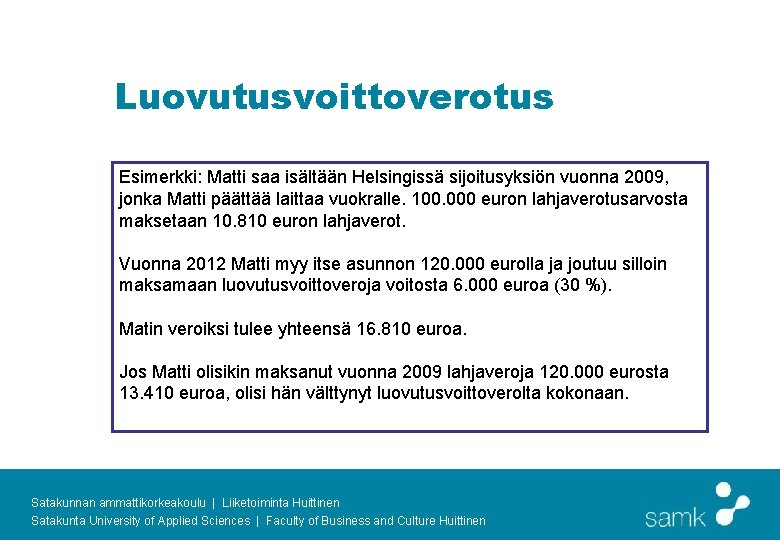 Luovutusvoittoverotus

Esimerkki: Matti saa isältään Helsingissä sijoitusyksiön vuonna 2009, jonka Matti päättää laittaa vuokralle. 100.000 euron lahjaverotusarvosta maksetaan 10.810 euron lahjaverot.

Vuonna 2012 Matti myy itse asunnon 120.000 eurolla ja joutuu silloin maksamaan luovutusvoittoveroja voitosta 6.000 euroa (30 %).

Matin veroiksi tulee yhteensä 16.810 euroa.

Jos Matti olisikin maksanut vuonna 2009 lahjaveroja 120.000 eurosta 13.410 euroa, olisi hän välttynyt luovutusvoittoverolta kokonaan.

Satakunnan ammattikorkeakoulu | Liiketoiminta Huittinen
Satakunta University of Applied Sciences | Faculty of Business and Culture Huittinen

samk